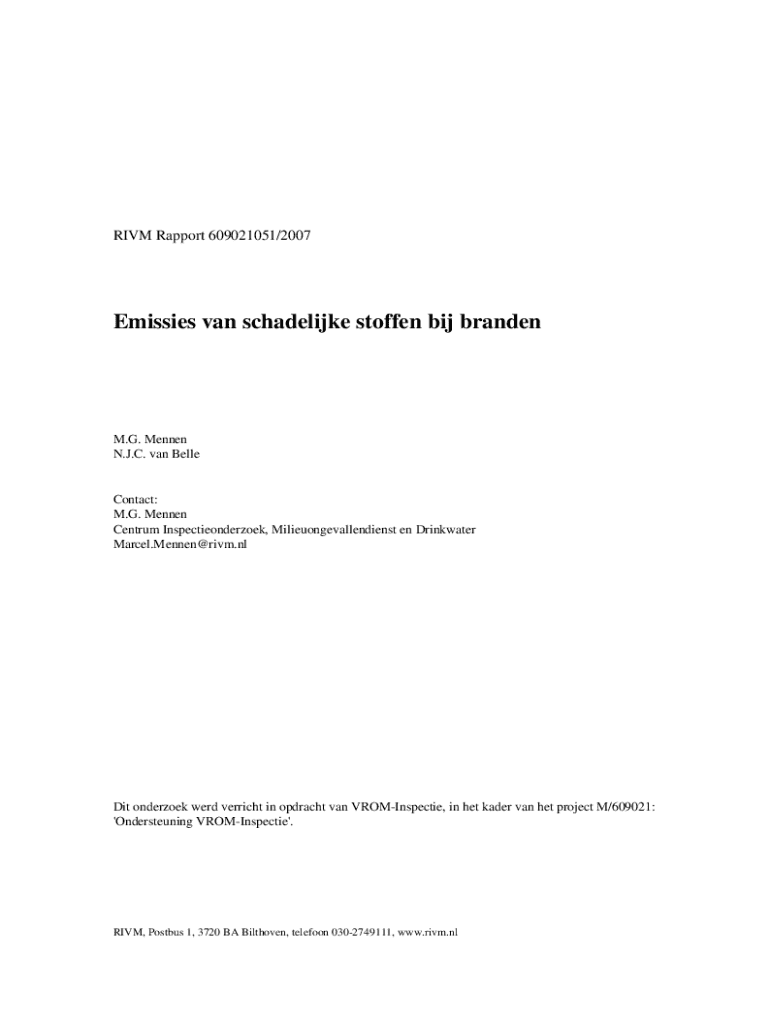 RIVM Rapport 609021051/2007

Emissies van schadelijke stoffen bij branden

M.G. Mennen
N.J.C. van Belle

Contact:
M.G. Mennen
Centrum Inspectieonderzoek, Milieuongevallendienst en Drinkwater
Marcel.Mennen@rivm.nl

Dit onderzoek werd verricht in opdracht van VROM-Inspectie, in het kader van het project M/609021: 'Ondersteuning VROM-Inspectie'.

RIVM, Postbus 1, 3720 BA Bilthoven, telefoon 030-2749111, www.rivm.nl